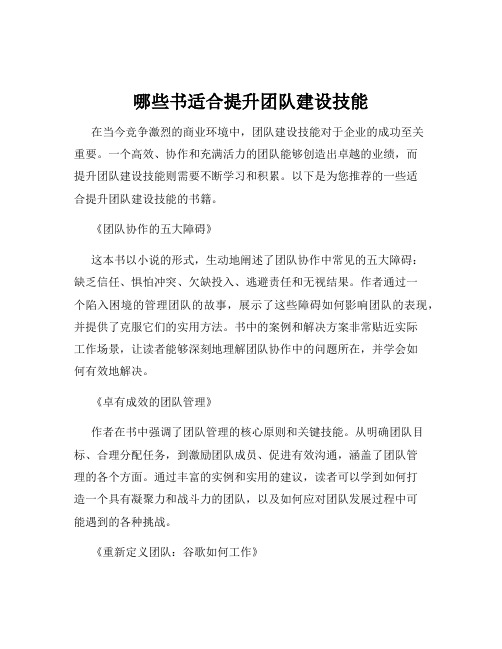 哪些书适合提升团队建设技能

在当今竞争激烈的商业环境中，团队建设技能对于企业的成功至关重要。一个高效、协作和充满活力的团队能够创造出卓越的业绩，而提升团队建设技能则需要不断学习和积累。以下是为您推荐的一些适合提升团队建设技能的书籍。

《团队协作的五大障碍》

这本书以小说的形式，生动地阐述了团队协作中常见的五大障碍：缺乏信任、惧怕冲突、欠缺投入、逃避责任和无视结果。作者通过一个陷入困境的管理团队的故事，展示了这些障碍如何影响团队的表现，并提供了克服它们的实用方法。书中的案例和解决方案非常贴近实际工作场景，让读者能够深刻地理解团队协作中的问题所在，并学会如何有效地解决。

《卓有成效的团队管理》

作者在书中强调了团队管理的核心原则和关键技能。从明确团队目标、合理分配任务，到激励团队成员、促进有效沟通，涵盖了团队管理的各个方面。通过丰富的实例和实用的建议，读者可以学到如何打造一个具有凝聚力和战斗力的团队，以及如何应对团队发展过程中可能遇到的各种挑战。

《重新定义团队：谷歌如何工作》